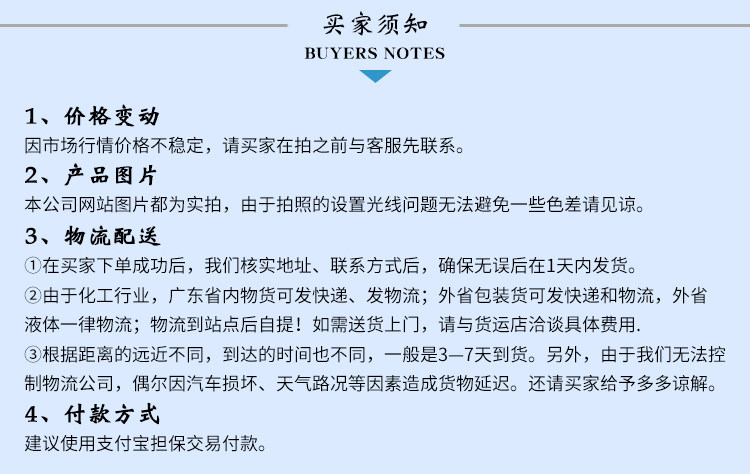 买家须知
BUYERS NOTES

1、价格变动
因市场行情价格不稳定，请买家在拍之前与客服先联系。

2、产品图片
本公司网站图片都为实拍，由于拍照的设置光线问题无法避免一些色差请见谅。

3、物流配送
①在买家下单成功后，我们核实地址、联系方式后，确保无误后在1天内发货。
②由于化工行业，广东省内物货可发快递、发物流；外省包装货可发快递和物流，外省液体一律物流；物流到站点后自提！如需送货上门，请与货运店洽谈具体费用.
③根据距离的远近不同，到达的时间也不同，一般是3—7天到货。另外，由于我们无法控制物流公司，偶尔因汽车损坏、天气路况等因素造成货物延迟。还请买家给予多多谅解。

4、付款方式
建议使用支付宝担保交易付款。